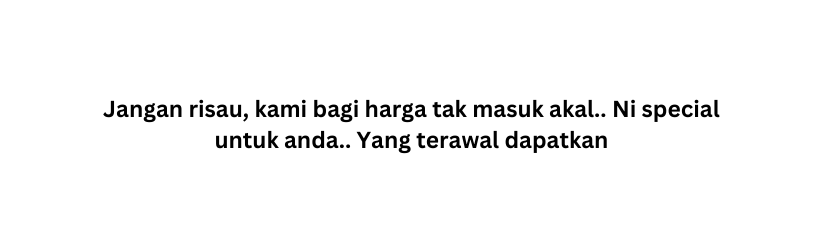 Jangan risau, kami bagi harga tak masuk akal.. Ni special untuk anda.. Yang terawal dapatkan